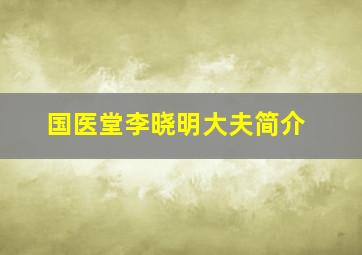 国医堂李晓明大夫简介